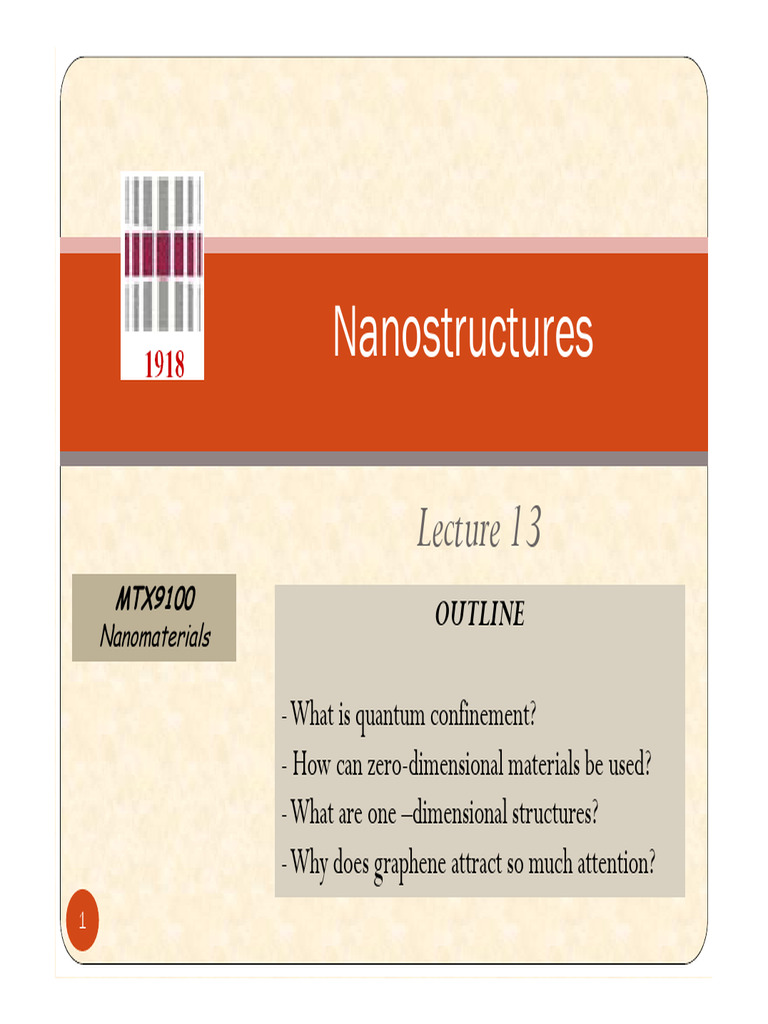 1918

Nanostructures

Lecture 13

MTX9100
Nanomaterials

OUTLINE

- What is quantum confinement?
- How can zero-dimensional materials be used?
- What are one –dimensional structures?
- Why does graphene attract so much attention?

1